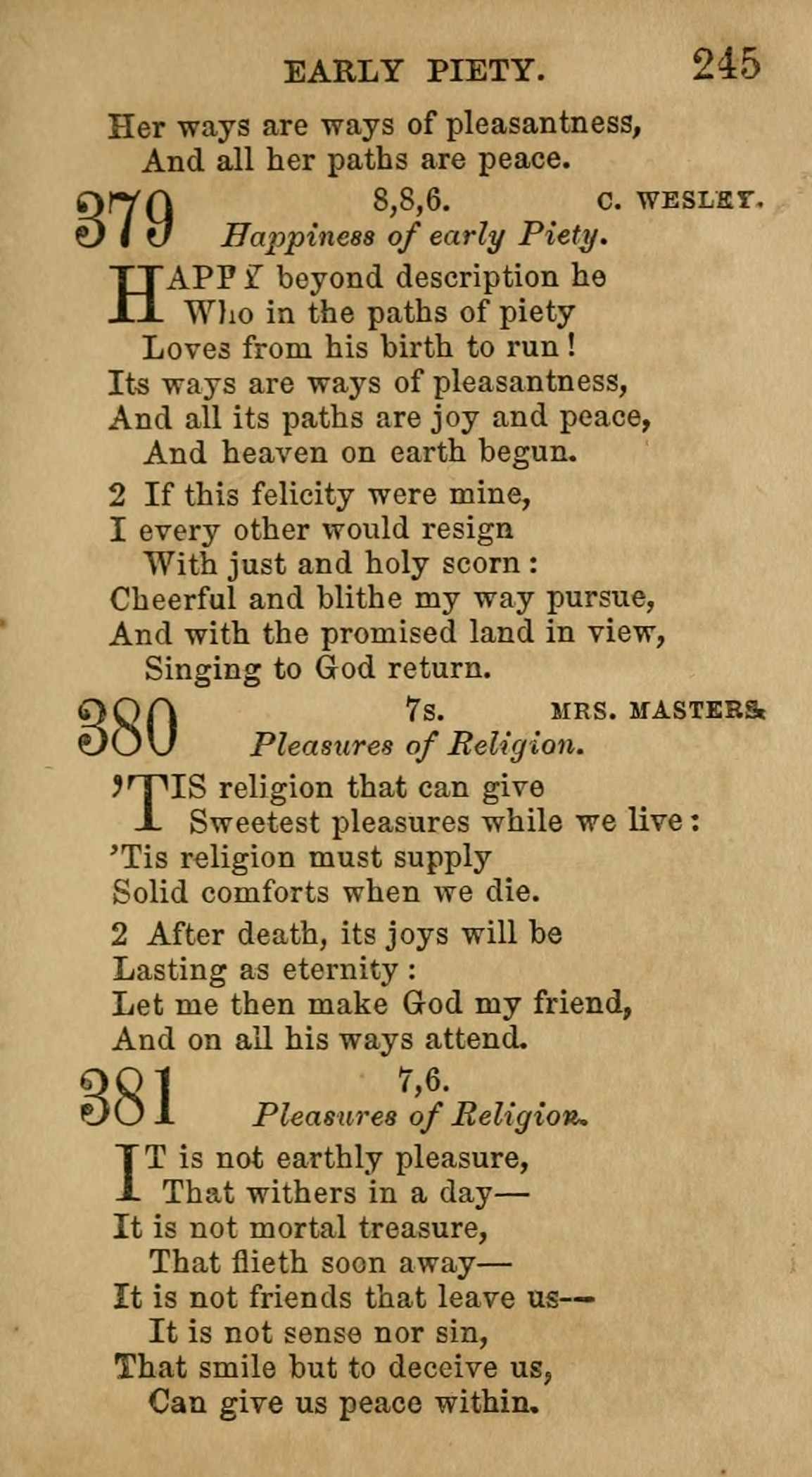 EARLY PIETY. 245

Her ways are ways of pleasantness,
And all her paths are peace.

379 8,8,6. C. WESLEY.
Happiness of early Piety.

HAPPY beyond description he
Who in the paths of piety
Loves from his birth to run!
Its ways are ways of pleasantness,
And all its paths are joy and peace,
And heaven on earth begun.

2 If this felicity were mine,
I every other would resign
With just and holy scorn:
Cheerful and blithe my way pursue,
And with the promised land in view,
Singing to God return.

380 7s. MRS. MASTERS.
Pleasures of Religion.

'TIS religion that can give
Sweetest pleasures while we live:
'Tis religion must supply
Solid comforts when we die.

2 After death, its joys will be
Lasting as eternity:
Let me then make God my friend,
And on all his ways attend.

381 7,6.
Pleasures of Religion.

IT is not earthly pleasure,
That withers in a day—
It is not mortal treasure,
That flieth soon away—
It is not friends that leave us—
It is not sense nor sin,
That smile but to deceive us,
Can give us peace within.